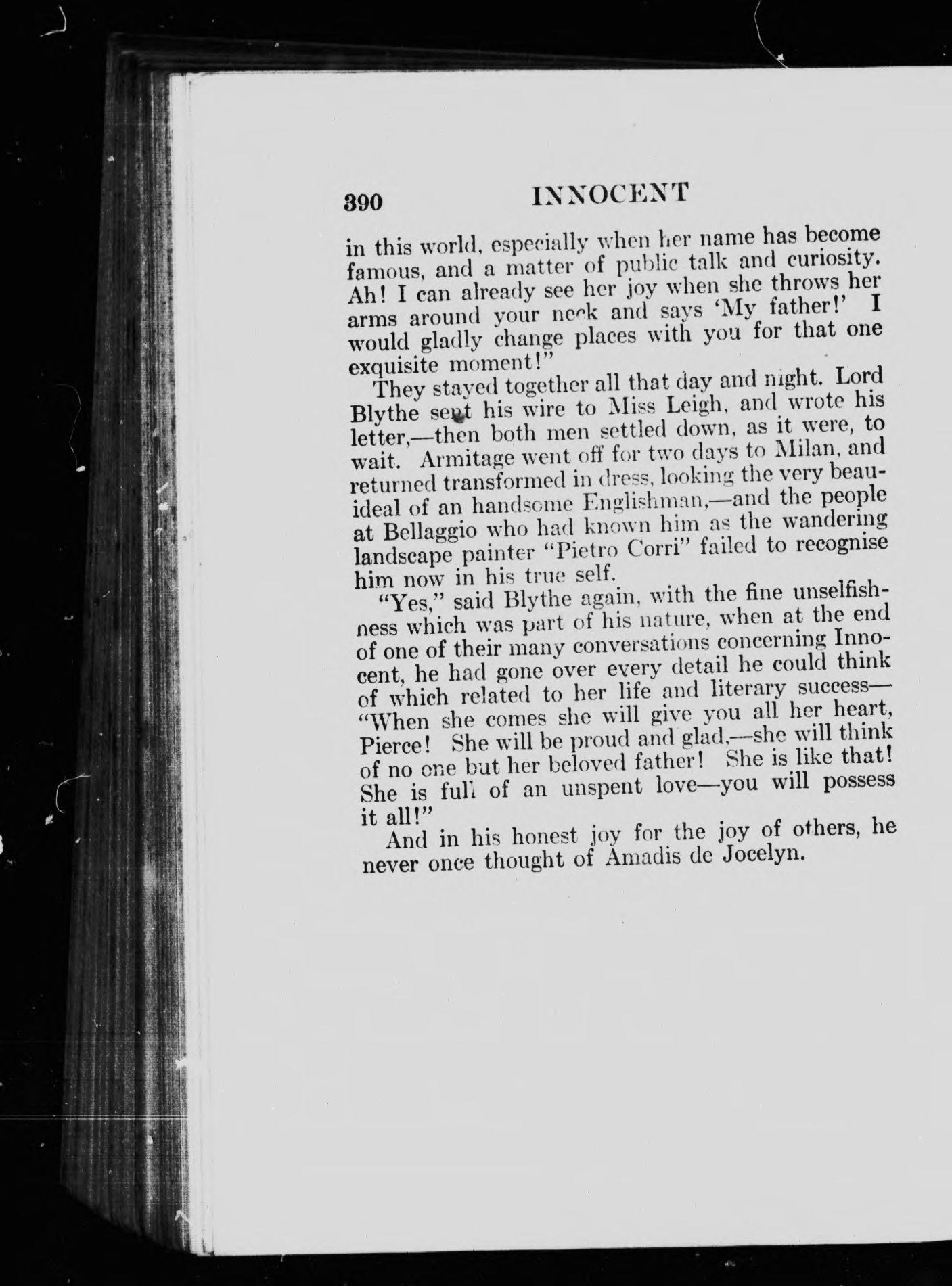 390 INNOCENT

in this world, especially when her name has become famous, and a matter of public talk and curiosity. Ah! I can already see her joy when she throws her arms around your neck and says 'My father!' I would gladly change places with you for that one exquisite moment!"

They stayed together all that day and night. Lord Blythe sent his wire to Miss Leigh, and wrote his letter,—then both men settled down, as it were, to wait. Armitage went off for two days to Milan, and returned transformed in dress, looking the very beau-ideal of an handsome Englishman,—and the people at Bellaggio who had known him as the wandering landscape painter "Pietro Corri" failed to recognise him now in his true self.

"Yes," said Blythe again, with the fine unselfishness which was part of his nature, when at the end of one of their many conversations concerning Innocent, he had gone over every detail he could think of which related to her life and literary success—"When she comes she will give you all her heart, Pierce! She will be proud and glad,—she will think of no one but her beloved father! She is like that! She is full of an unspent love—you will possess it all!"

And in his honest joy for the joy of others, he never once thought of Amadis de Jocelyn.